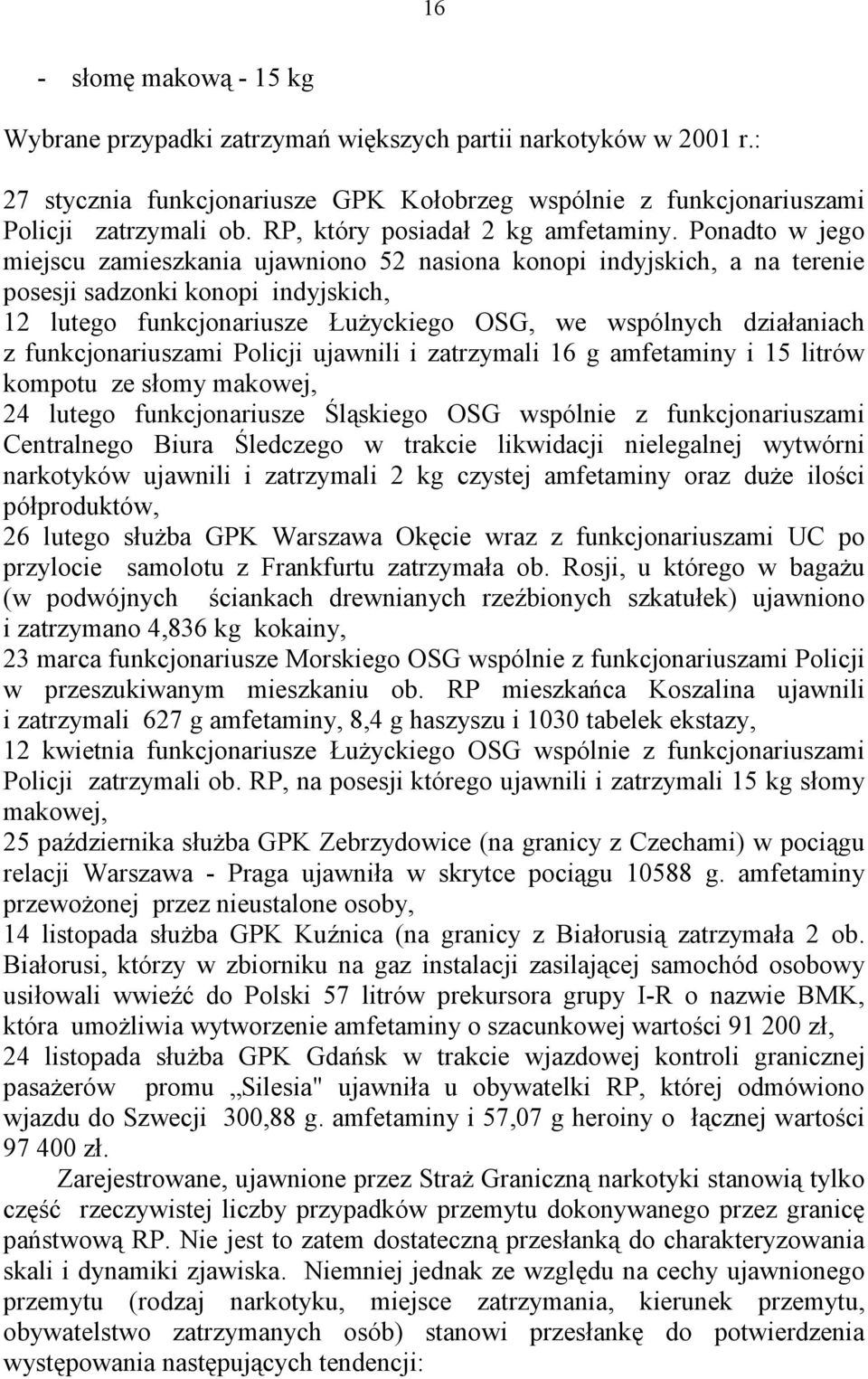 16

- słomę makową - 15 kg

Wybrane przypadki zatrzymań większych partii narkotyków w 2001 r.:

27 stycznia funkcjonariusze GPK Kołobrzeg wspólnie z funkcjonariuszami Policji zatrzymali ob. RP, który posiadał 2 kg amfetaminy. Ponadto w jego miejscu zamieszkania ujawniono 52 nasiona konopi indyjskich, a na terenie posesji sadzonki konopi indyjskich,
12 lutego funkcjonariusze Łużyckiego OSG, we wspólnych działaniach z funkcjonariuszami Policji ujawnili i zatrzymali 16 g amfetaminy i 15 litrów kompotu ze słomy makowej,
24 lutego funkcjonariusze Śląskiego OSG wspólnie z funkcjonariuszami Centralnego Biura Śledczego w trakcie likwidacji nielegalnej wytwórni narkotyków ujawnili i zatrzymali 2 kg czystej amfetaminy oraz duże ilości półproduktów,
26 lutego służba GPK Warszawa Okęcie wraz z funkcjonariuszami UC po przylocie samolotu z Frankfurtu zatrzymała ob. Rosji, u którego w bagażu (w podwójnych ściankach drewnianych rzeźbionych szkatułek) ujawniono i zatrzymano 4,836 kg kokainy,
23 marca funkcjonariusze Morskiego OSG wspólnie z funkcjonariuszami Policji w przeszukiwanym mieszkaniu ob. RP mieszkańca Koszalina ujawnili i zatrzymali 627 g amfetaminy, 8,4 g haszyszu i 1030 tabelek ekstazy,
12 kwietnia funkcjonariusze Łużyckiego OSG wspólnie z funkcjonariuszami Policji zatrzymali ob. RP, na posesji którego ujawnili i zatrzymali 15 kg słomy makowej,
25 października służba GPK Zebrzydowice (na granicy z Czechami) w pociągu relacji Warszawa - Praga ujawniła w skrytce pociągu 10588 g. amfetaminy przewożonej przez nieustalone osoby,
14 listopada służba GPK Kuźnica (na granicy z Białorusią zatrzymała 2 ob. Białorusi, którzy w zbiorniku na gaz instalacji zasilającej samochód osobowy usiłowali wwieźć do Polski 57 litrów prekursora grupy I-R o nazwie BMK, która umożliwia wytworzenie amfetaminy o szacunkowej wartości 91 200 zł,
24 listopada służba GPK Gdańsk w trakcie wjazdowej kontroli granicznej pasażerów promu „Silesia" ujawniła u obywatelki RP, której odmówiono wjazdu do Szwecji 300,88 g. amfetaminy i 57,07 g heroiny o łącznej wartości 97 400 zł.

Zarejestrowane, ujawnione przez Straż Graniczną narkotyki stanowią tylko część rzeczywistej liczby przypadków przemytu dokonywanego przez granicę państwową RP. Nie jest to zatem dostateczną przesłanką do charakteryzowania skali i dynamiki zjawiska. Niemniej jednak ze względu na cechy ujawnionego przemytu (rodzaj narkotyku, miejsce zatrzymania, kierunek przemytu, obywatelstwo zatrzymanych osób) stanowi przesłankę do potwierdzenia występowania następujących tendencji: